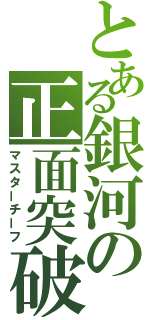 とある銀河の正面突破
マスターチーフ